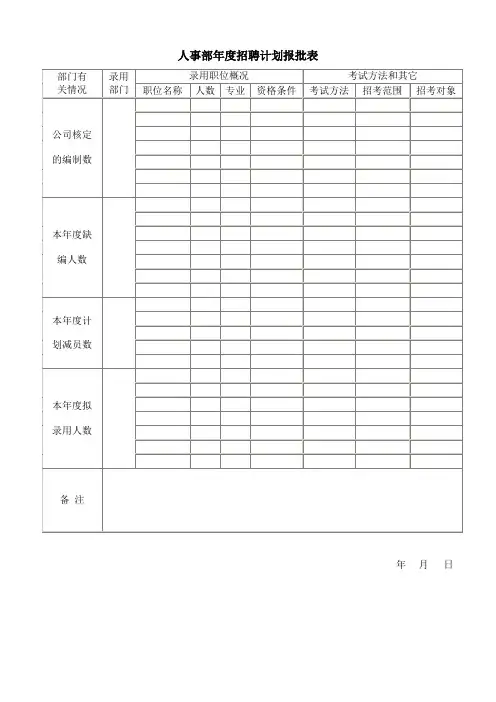 人事部年度招聘计划报批表

| 部门有关情况 | 录用部门 | 录用职位概况 | | | | 考试方法和其它 | | |
|---|---|---|---|---|---|---|---|---|
| | | 职位名称 | 人数 | 专业 | 资格条件 | 考试方法 | 招考范围 | 招考对象 |
| 公司核定的编制数 | | | | | | | | |
| 本年度缺编人数 | | | | | | | | |
| 本年度计划减员数 | | | | | | | | |
| 本年度拟录用人数 | | | | | | | | |
| 备 注 | | | | | | | | |

年 月 日